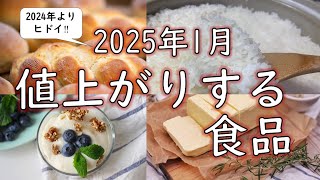 2024年より
ヒドイ!!

2025年1月
値上がりする
食品